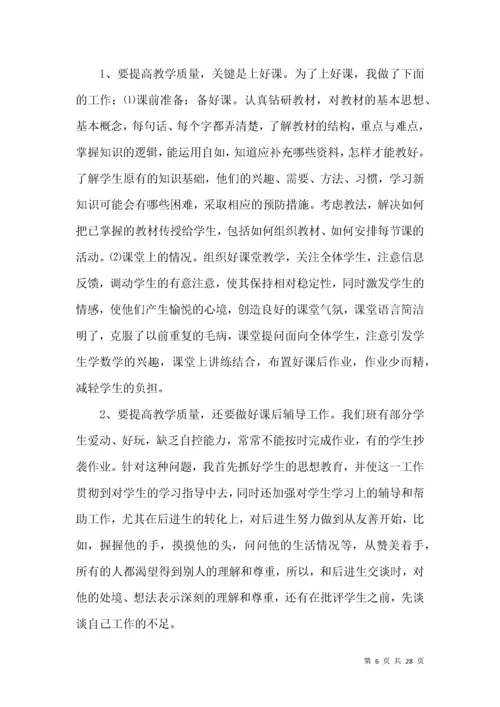 1、要提高教学质量，关键是上好课。为了上好课，我做了下面的工作：⑴课前准备：备好课。认真钻研教材，对教材的基本思想、基本概念，每句话、每个字都弄清楚，了解教材的结构，重点与难点，掌握知识的逻辑，能运用自如，知道应补充哪些资料，怎样才能教好。了解学生原有的知识基础，他们的兴趣、需要、方法、习惯，学习新知识可能会有哪些困难，采取相应的预防措施。考虑教法，解决如何把已掌握的教材传授给学生，包括如何组织教材、如何安排每节课的活动。⑵课堂上的情况。组织好课堂教学，关注全体学生，注意信息反馈，调动学生的有意注意，使其保持相对稳定性，同时激发学生的情感，使他们产生愉悦的心境，创造良好的课堂气氛，课堂语言简洁明了，克服了以前重复的毛病，课堂提问面向全体学生，注意引发学生学数学的兴趣，课堂上讲练结合，布置好课后作业，作业少而精，减轻学生的负担。

2、要提高教学质量，还要做好课后辅导工作。我们班有部分学生爱动、好玩，缺乏自控能力，常常不能按时完成作业，有的学生抄袭作业。针对这种问题，我首先抓好学生的思想教育，并使这一工作贯彻到对学生的学习指导中去，同时还加强对学生学习上的辅导和帮助工作，尤其在后进生的转化上，对后进生努力做到从友善开始，比如，握握他的手，摸摸他的头，问问他的生活情况等，从赞美着手，所有的人都渴望得到别人的理解和尊重，所以，和后进生交谈时，对他的处境、想法表示深刻的理解和尊重，还有在批评学生之前，先谈谈自己工作的不足。

第 6 页 共 28 页